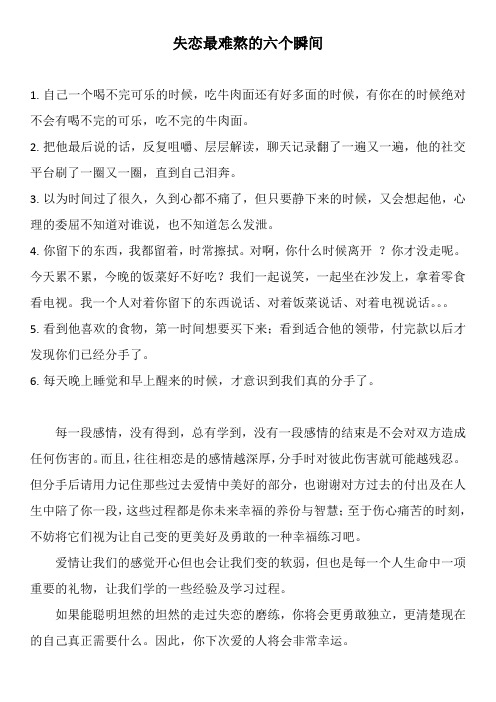 失恋最难熬的六个瞬间

1. 自己一个喝不完可乐的时候，吃牛肉面还有好多面的时候，有你在的时候绝对不会有喝不完的可乐，吃不完的牛肉面。

2. 把他最后说的话，反复咀嚼、层层解读，聊天记录翻了一遍又一遍，他的社交平台刷了一圈又一圈，直到自己泪奔。

3. 以为时间过了很久，久到心都不痛了，但只要静下来的时候，又会想起他，心理的委屈不知道对谁说，也不知道怎么发泄。

4. 你留下的东西，我都留着，时常擦拭。对啊，你什么时候离开 ？你才没走呢。今天累不累，今晚的饭菜好不好吃？我们一起说笑，一起坐在沙发上，拿着零食看电视。我一个人对着你留下的东西说话、对着饭菜说话、对着电视说话。。。

5. 看到他喜欢的食物，第一时间想要买下来；看到适合他的领带，付完款以后才发现你们已经分手了。

6. 每天晚上睡觉和早上醒来的时候，才意识到我们真的分手了。

每一段感情，没有得到，总有学到，没有一段感情的结束是不会对双方造成任何伤害的。而且，往往相恋是的感情越深厚，分手时对彼此伤害就可能越残忍。但分手后请用力记住那些过去爱情中美好的部分，也谢谢对方过去的付出及在人生中陪了你一段，这些过程都是你未来幸福的养份与智慧；至于伤心痛苦的时刻，不妨将它们视为让自己变的更美好及勇敢的一种幸福练习吧。

爱情让我们的感觉开心但也会让我们变的软弱，但也是每一个人生命中一项重要的礼物，让我们学的一些经验及学习过程。

如果能聪明坦然的坦然的走过失恋的磨练，你将会更勇敢独立，更清楚现在的自己真正需要什么。因此，你下次爱的人将会非常幸运。